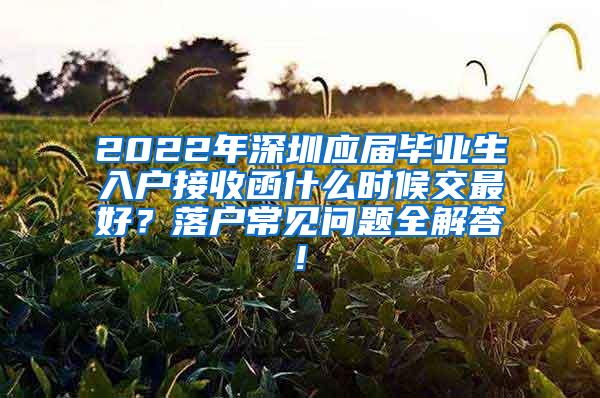 2022年深圳应届毕业生入户接收函什么时候交最好？落户常见问题全解答！